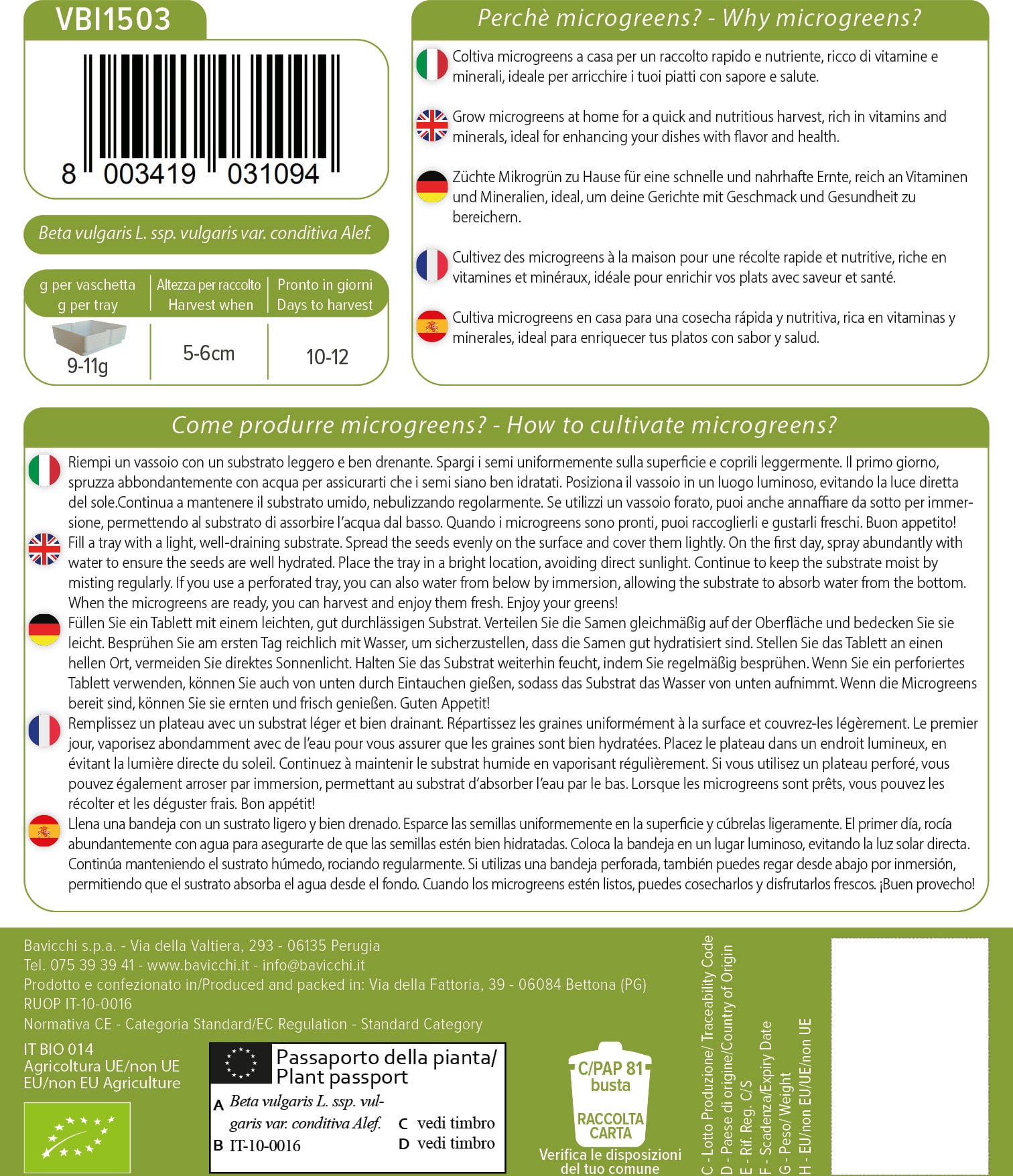 VBI1503

8 003419 031094

Beta vulgaris L. ssp. vulgaris var. conditiva Alef.

| g per vaschetta g per tray | Altezza per raccolto Harvest when | Pronto in giorni Days to harvest |
|---|---|---|
| 9-11g | 5-6cm | 10-12 |

Perchè microgreens? - Why microgreens?

Coltiva microgreens a casa per un raccolto rapido e nutriente, ricco di vitamine e minerali, ideale per arricchire i tuoi piatti con sapore e salute.

Grow microgreens at home for a quick and nutritious harvest, rich in vitamins and minerals, ideal for enhancing your dishes with flavor and health.

Züchte Mikrogrün zu Hause für eine schnelle und nahrhafte Ernte, reich an Vitaminen und Mineralien, ideal, um deine Gerichte mit Geschmack und Gesundheit zu bereichern.

Cultivez des microgreens à la maison pour une récolte rapide et nutritive, riche en vitamines et minéraux, idéale pour enrichir vos plats avec saveur et santé.

Cultiva microgreens en casa para una cosecha rápida y nutritiva, rica en vitaminas y minerales, ideal para enriquecer tus platos con sabor y salud.

Come produrre microgreens? - How to cultivate microgreens?

Riempi un vassoio con un substrato leggero e ben drenante. Spargi i semi uniformemente sulla superficie e coprili leggermente. Il primo giorno, spruzza abbondantemente con acqua per assicurarti che i semi siano ben idratati. Posiziona il vassoio in un luogo luminoso, evitando la luce diretta del sole.Continua a mantenere il substrato umido, nebulizzando regolarmente. Se utilizzi un vassoio forato, puoi anche annaffiare da sotto per immersione, permettendo al substrato di assorbire l'acqua dal basso. Quando i microgreens sono pronti, puoi raccoglierli e gustarli freschi. Buon appetito!

Fill a tray with a light, well-draining substrate. Spread the seeds evenly on the surface and cover them lightly. On the first day, spray abundantly with water to ensure the seeds are well hydrated. Place the tray in a bright location, avoiding direct sunlight. Continue to keep the substrate moist by misting regularly. If you use a perforated tray, you can also water from below by immersion, allowing the substrate to absorb water from the bottom. When the microgreens are ready, you can harvest and enjoy them fresh. Enjoy your greens!

Füllen Sie ein Tablett mit einem leichten, gut durchlässigen Substrat. Verteilen Sie die Samen gleichmäßig auf der Oberfläche und bedecken Sie sie leicht. Besprühen Sie am ersten Tag reichlich mit Wasser, um sicherzustellen, dass die Samen gut hydratisiert sind. Stellen Sie das Tablett an einen hellen Ort, vermeiden Sie direktes Sonnenlicht. Halten Sie das Substrat weiterhin feucht, indem Sie regelmäßig besprühen. Wenn Sie ein perforiertes Tablett verwenden, können Sie auch von unten durch Eintauchen gießen, sodass das Substrat das Wasser von unten aufnimmt. Wenn die Microgreens bereit sind, können Sie sie ernten und frisch genießen. Guten Appetit!

Remplissez un plateau avec un substrat léger et bien drainant. Répartissez les graines uniformément à la surface et couvrez-les légèrement. Le premier jour, vaporisez abondamment avec de l'eau pour vous assurer que les graines sont bien hydratées. Placez le plateau dans un endroit lumineux, en évitant la lumière directe du soleil. Continuez à maintenir le substrat humide en vaporisant régulièrement. Si vous utilisez un plateau perforé, vous pouvez également arroser par immersion, permettant au substrat d'absorber l'eau par le bas. Lorsque les microgreens sont prêts, vous pouvez les récolter et les déguster frais. Bon appétit!

Llena una bandeja con un sustrato ligero y bien drenado. Esparce las semillas uniformemente en la superficie y cúbrelas ligeramente. El primer día, rocía abundantemente con agua para asegurarte de que las semillas estén bien hidratadas. Coloca la bandeja en un lugar luminoso, evitando la luz solar directa. Continúa manteniendo el sustrato húmedo, rociando regularmente. Si utilizas una bandeja perforada, también puedes regar desde abajo por inmersión, permitiendo que el sustrato absorba el agua desde el fondo. Cuando los microgreens estén listos, puedes cosecharlos y disfrutarlos frescos. ¡Buen provecho!

Bavicchi s.p.a. - Via della Valtiera, 293 - 06135 Perugia
Tel. 075 39 39 41 - www.bavicchi.it - info@bavicchi.it
Prodotto e confezionato in/Produced and packed in: Via della Fattoria, 39 - 06084 Bettona (PG)
RUOP IT-10-0016
Normativa CE - Categoria Standard/EC Regulation - Standard Category

IT BIO 014
Agricoltura UE/non UE
EU/non EU Agriculture

Passaporto della pianta/ Plant passport
A Beta vulgaris L. ssp. vulgaris var. conditiva Alef.
B IT-10-0016
C vedi timbro
D vedi timbro

C/PAP 81 busta
RACCOLTA CARTA
Verifica le disposizioni del tuo comune

C - Lotto Produzione/ Traceability Code
D - Paese di origine/Country of Origin
E - Rif. Reg. C/S
F - Scadenza/Expiry Date
G - Peso/ Weight
H - EU/non EU/UE/non UE